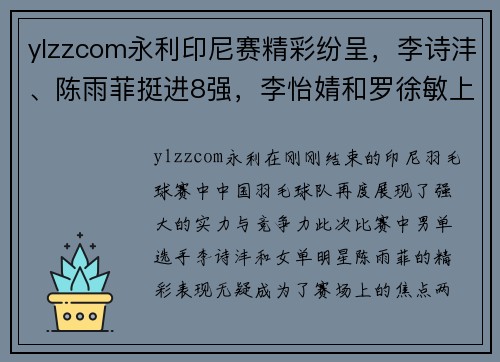 ylzzcom永利印尼赛精彩纷呈，李诗沣、陈雨菲挺进8强，李怡婧和罗徐敏上

ylzzcom永利在刚刚结束的印尼羽毛球赛中中国羽毛球队再度展现了强大的实力与竞争力此次比赛中男单选手李诗沣和女单明星陈雨菲的精彩表现无疑成为了赛场上的焦点两